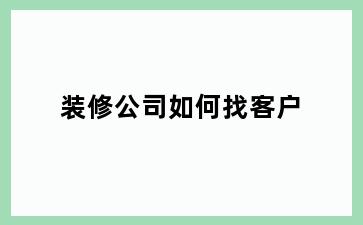 装修公司如何找客户